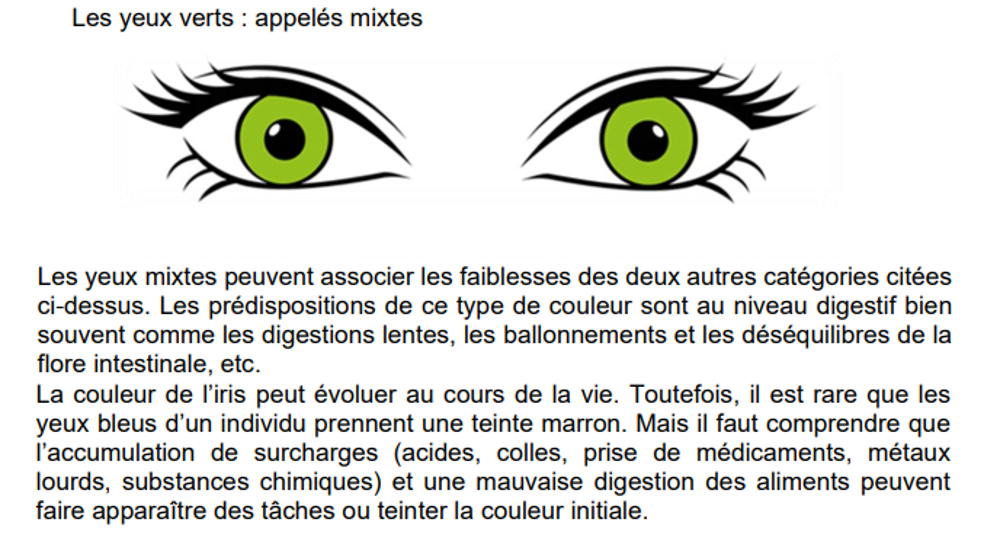 Les yeux verts : appelés mixtes

Les yeux mixtes peuvent associer les faiblesses des deux autres catégories citées ci-dessus. Les prédispositions de ce type de couleur sont au niveau digestif bien souvent comme les digestions lentes, les ballonnements et les déséquilibres de la flore intestinale, etc.
La couleur de l'iris peut évoluer au cours de la vie. Toutefois, il est rare que les yeux bleus d'un individu prennent une teinte marron. Mais il faut comprendre que l'accumulation de surcharges (acides, colles, prise de médicaments, métaux lourds, substances chimiques) et une mauvaise digestion des aliments peuvent faire apparaître des tâches ou teinter la couleur initiale.